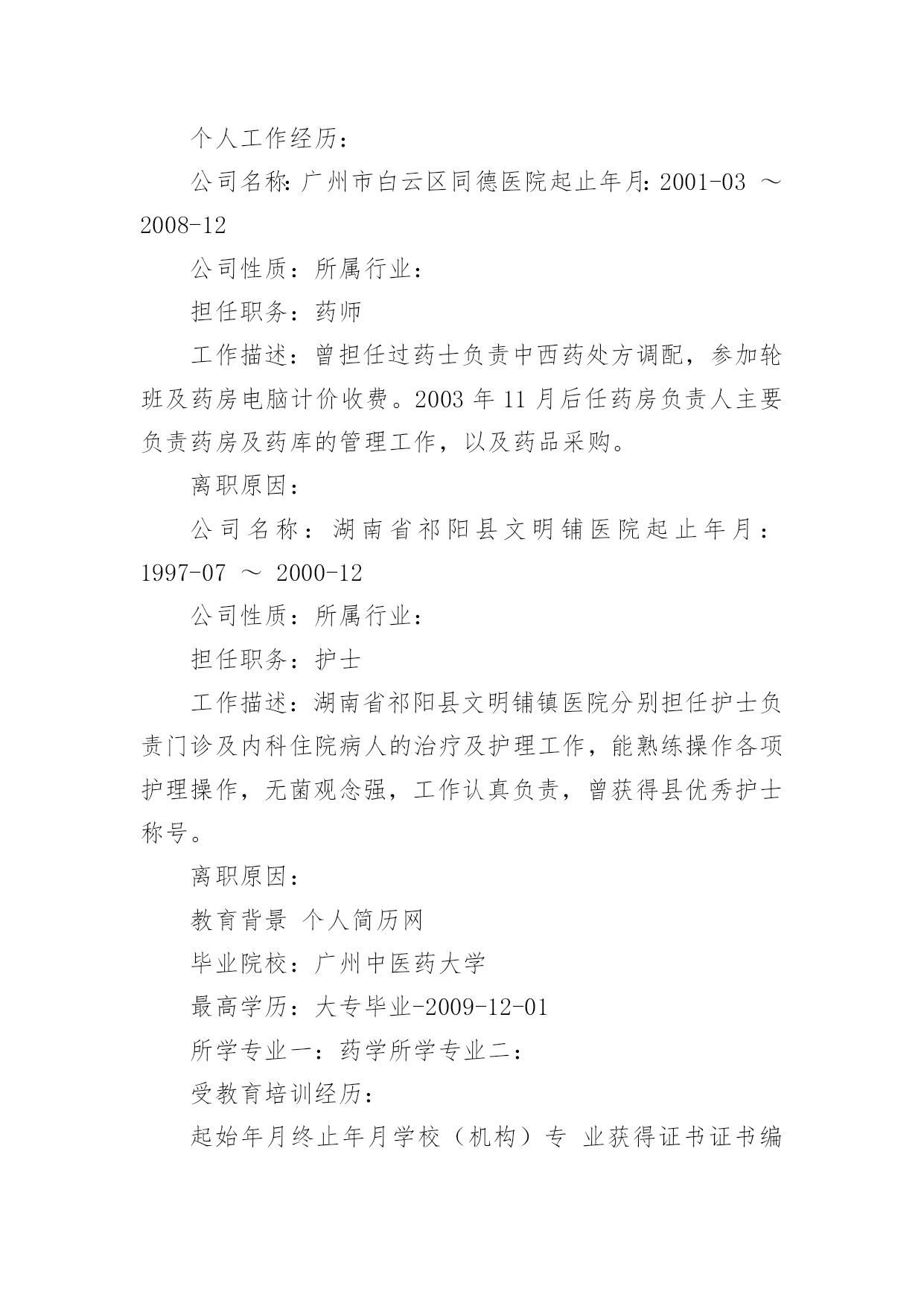 个人工作经历：

公司名称：广州市白云区同德医院起止年月：2001-03 ～ 2008-12

公司性质：所属行业：

担任职务：药师

工作描述：曾担任过药士负责中西药处方调配，参加轮班及药房电脑计价收费。2003 年 11 月后任药房负责人主要负责药房及药库的管理工作，以及药品采购。

离职原因：

公司名称：湖南省祁阳县文明铺医院起止年月：1997-07 ～ 2000-12

公司性质：所属行业：

担任职务：护士

工作描述：湖南省祁阳县文明铺镇医院分别担任护士负责门诊及内科住院病人的治疗及护理工作，能熟练操作各项护理操作，无菌观念强，工作认真负责，曾获得县优秀护士称号。

离职原因：

教育背景 个人简历网

毕业院校：广州中医药大学

最高学历：大专毕业-2009-12-01

所学专业一：药学所学专业二：

受教育培训经历：

起始年月终止年月学校（机构）专 业获得证书证书编